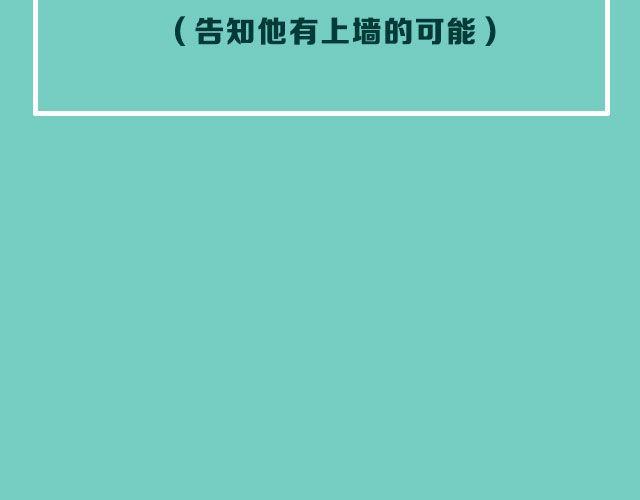 （告知他有上墙的可能）